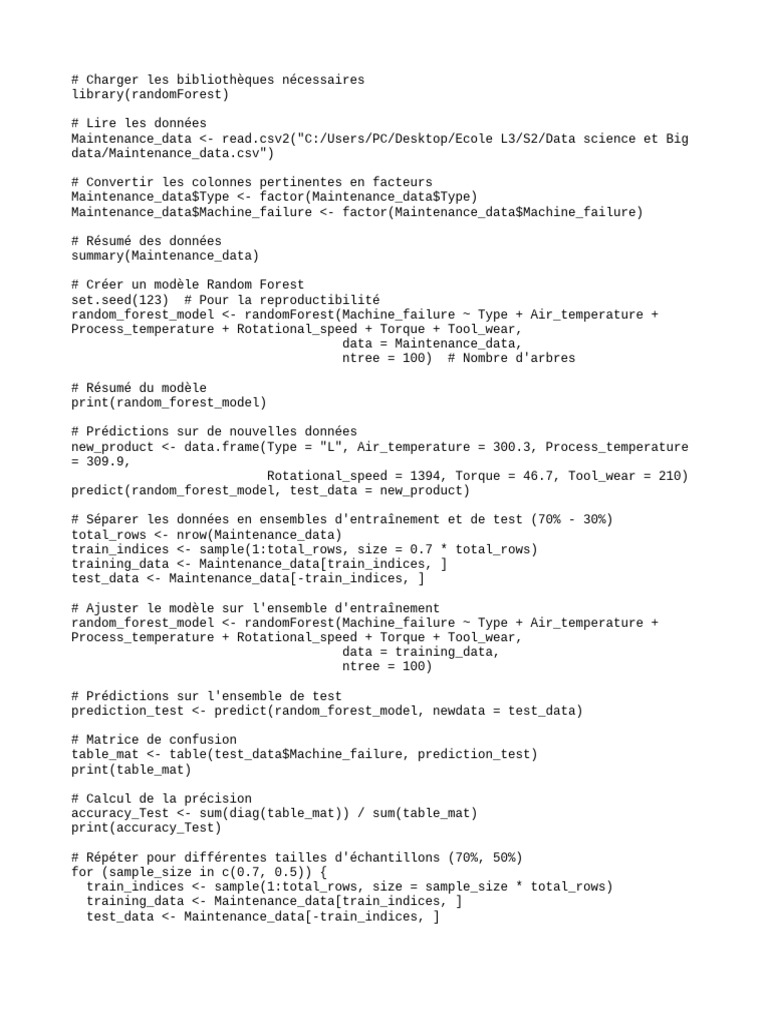 # Charger les bibliothèques nécessaires
library(randomForest)

# Lire les données
Maintenance_data <- read.csv2("C:/Users/PC/Desktop/Ecole L3/S2/Data science et Big data/Maintenance_data.csv")

# Convertir les colonnes pertinentes en facteurs
Maintenance_data$Type <- factor(Maintenance_data$Type)
Maintenance_data$Machine_failure <- factor(Maintenance_data$Machine_failure)

# Résumé des données
summary(Maintenance_data)

# Créer un modèle Random Forest
set.seed(123)  # Pour la reproductibilité
random_forest_model <- randomForest(Machine_failure ~ Type + Air_temperature + Process_temperature + Rotational_speed + Torque + Tool_wear,
data = Maintenance_data,
ntree = 100)  # Nombre d'arbres

# Résumé du modèle
print(random_forest_model)

# Prédictions sur de nouvelles données
new_product <- data.frame(Type = "L", Air_temperature = 300.3, Process_temperature = 309.9,
Rotational_speed = 1394, Torque = 46.7, Tool_wear = 210)
predict(random_forest_model, test_data = new_product)

# Séparer les données en ensembles d'entraînement et de test (70% - 30%)
total_rows <- nrow(Maintenance_data)
train_indices <- sample(1:total_rows, size = 0.7 * total_rows)
training_data <- Maintenance_data[train_indices, ]
test_data <- Maintenance_data[-train_indices, ]

# Ajuster le modèle sur l'ensemble d'entraînement
random_forest_model <- randomForest(Machine_failure ~ Type + Air_temperature + Process_temperature + Rotational_speed + Torque + Tool_wear,
data = training_data,
ntree = 100)

# Prédictions sur l'ensemble de test
prediction_test <- predict(random_forest_model, newdata = test_data)

# Matrice de confusion
table_mat <- table(test_data$Machine_failure, prediction_test)
print(table_mat)

# Calcul de la précision
accuracy_Test <- sum(diag(table_mat)) / sum(table_mat)
print(accuracy_Test)

# Répéter pour différentes tailles d'échantillons (70%, 50%)
for (sample_size in c(0.7, 0.5)) {
  train_indices <- sample(1:total_rows, size = sample_size * total_rows)
  training_data <- Maintenance_data[train_indices, ]
  test_data <- Maintenance_data[-train_indices, ]